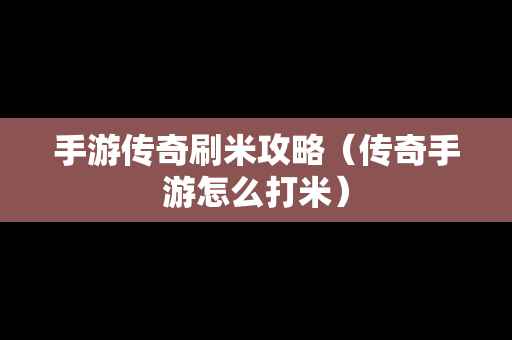 手游传奇刷米攻略（传奇手游怎么打米）